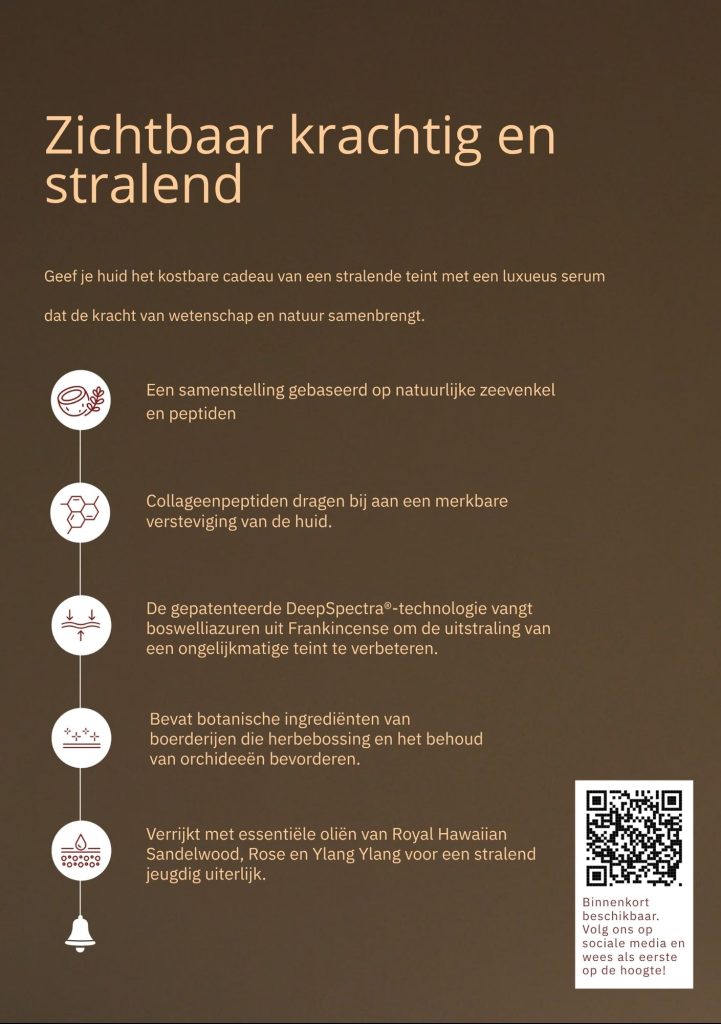 Zichtbaar krachtig en stralend

Geef je huid het kostbare cadeau van een stralende teint met een luxueus serum

dat de kracht van wetenschap en natuur samenbrengt.

Een samenstelling gebaseerd op natuurlijke zeevenkel en peptiden

Collageenpeptiden dragen bij aan een merkbare versteviging van de huid.

De gepatenteerde DeepSpectra®-technologie vangt boswelliazuren uit Frankincense om de uitstraling van een ongelijkmatige teint te verbeteren.

Bevat botanische ingrediënten van boerderijen die herbebossing en het behoud van orchideeën bevorderen.

Verrijkt met essentiële oliën van Royal Hawaiian Sandelwood, Rose en Ylang Ylang voor een stralend jeugdig uiterlijk.

Binnenkort beschikbaar. Volg ons op sociale media en wees als eerste op de hoogte!